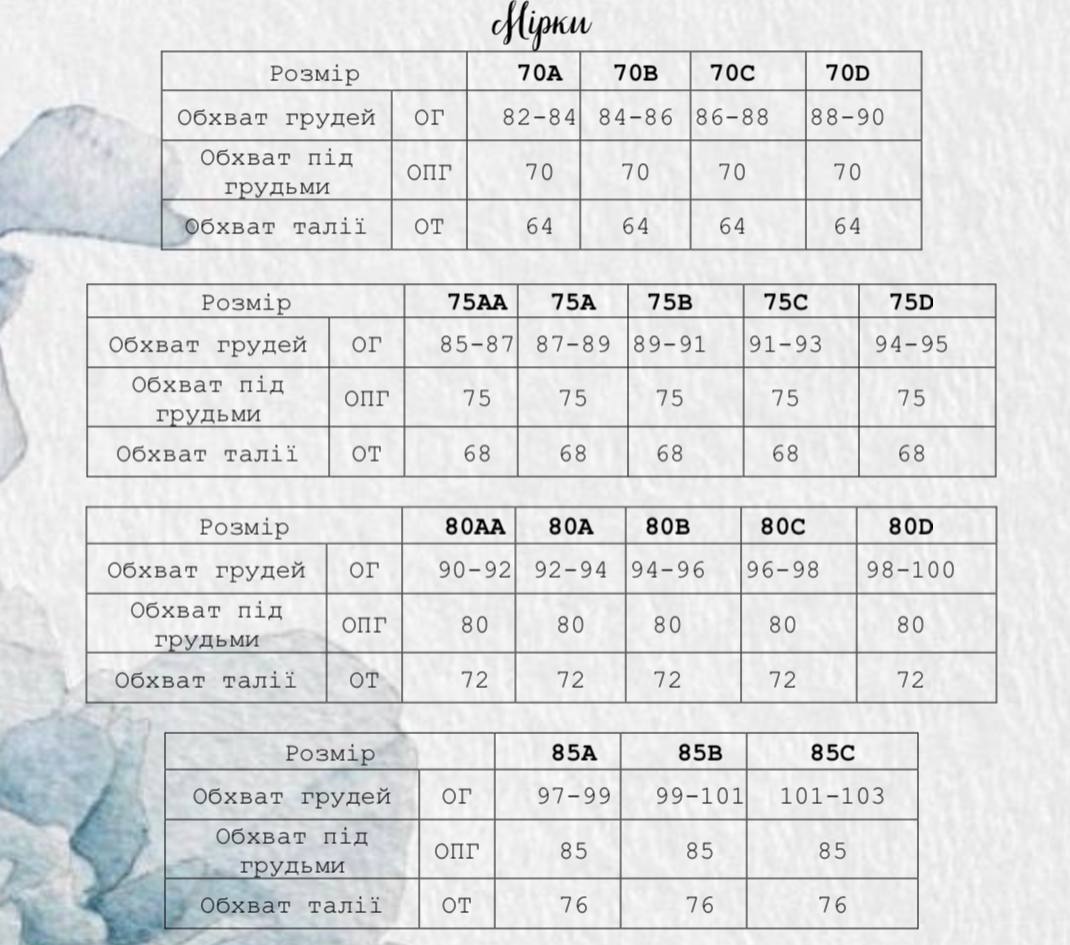 Мірки

| Розмір | | 70A | 70B | 70C | 70D |
|---|---|---|---|---|---|
| Обхват грудей | ОГ | 82-84 | 84-86 | 86-88 | 88-90 |
| Обхват під грудьми | ОПГ | 70 | 70 | 70 | 70 |
| Обхват талії | ОТ | 64 | 64 | 64 | 64 |

| Розмір | | 75AA | 75A | 75B | 75C | 75D |
|---|---|---|---|---|---|---|
| Обхват грудей | ОГ | 85-87 | 87-89 | 89-91 | 91-93 | 94-95 |
| Обхват під грудьми | ОПГ | 75 | 75 | 75 | 75 | 75 |
| Обхват талії | ОТ | 68 | 68 | 68 | 68 | 68 |

| Розмір | | 80AA | 80A | 80B | 80C | 80D |
|---|---|---|---|---|---|---|
| Обхват грудей | ОГ | 90-92 | 92-94 | 94-96 | 96-98 | 98-100 |
| Обхват під грудьми | ОПГ | 80 | 80 | 80 | 80 | 80 |
| Обхват талії | ОТ | 72 | 72 | 72 | 72 | 72 |

| Розмір | | 85A | 85B | 85C |
|---|---|---|---|---|
| Обхват грудей | ОГ | 97-99 | 99-101 | 101-103 |
| Обхват під грудьми | ОПГ | 85 | 85 | 85 |
| Обхват талії | ОТ | 76 | 76 | 76 |